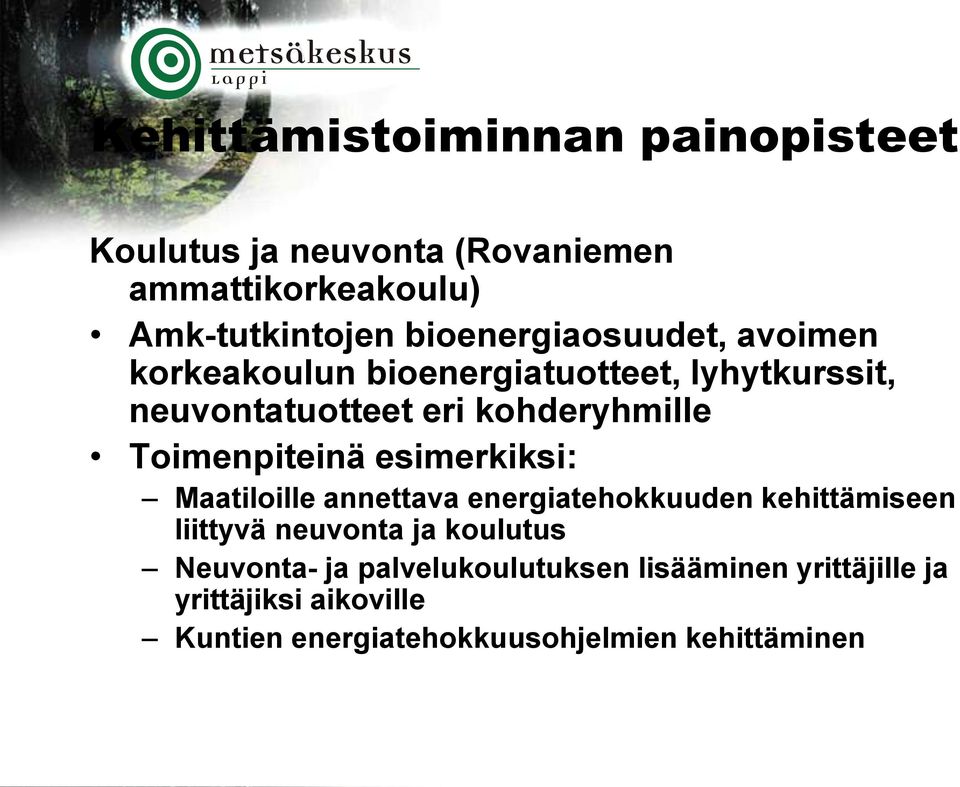 metsäkeskus
Lappi

Kehittämistoiminnan painopisteet

Koulutus ja neuvonta (Rovaniemen ammattikorkeakoulu)

• Amk-tutkintojen bioenergiaosuudet, avoimen korkeakoulun bioenergiatuotteet, lyhytkurssit, neuvontatuotteet eri kohderyhmille
• Toimenpiteinä esimerkiksi:
– Maatiloille annettava energiatehokkuuden kehittämiseen liittyvä neuvonta ja koulutus
– Neuvonta- ja palvelukoulutuksen lisääminen yrittäjille ja yrittäjiksi aikoville
– Kuntien energiatehokkuusohjelmien kehittäminen